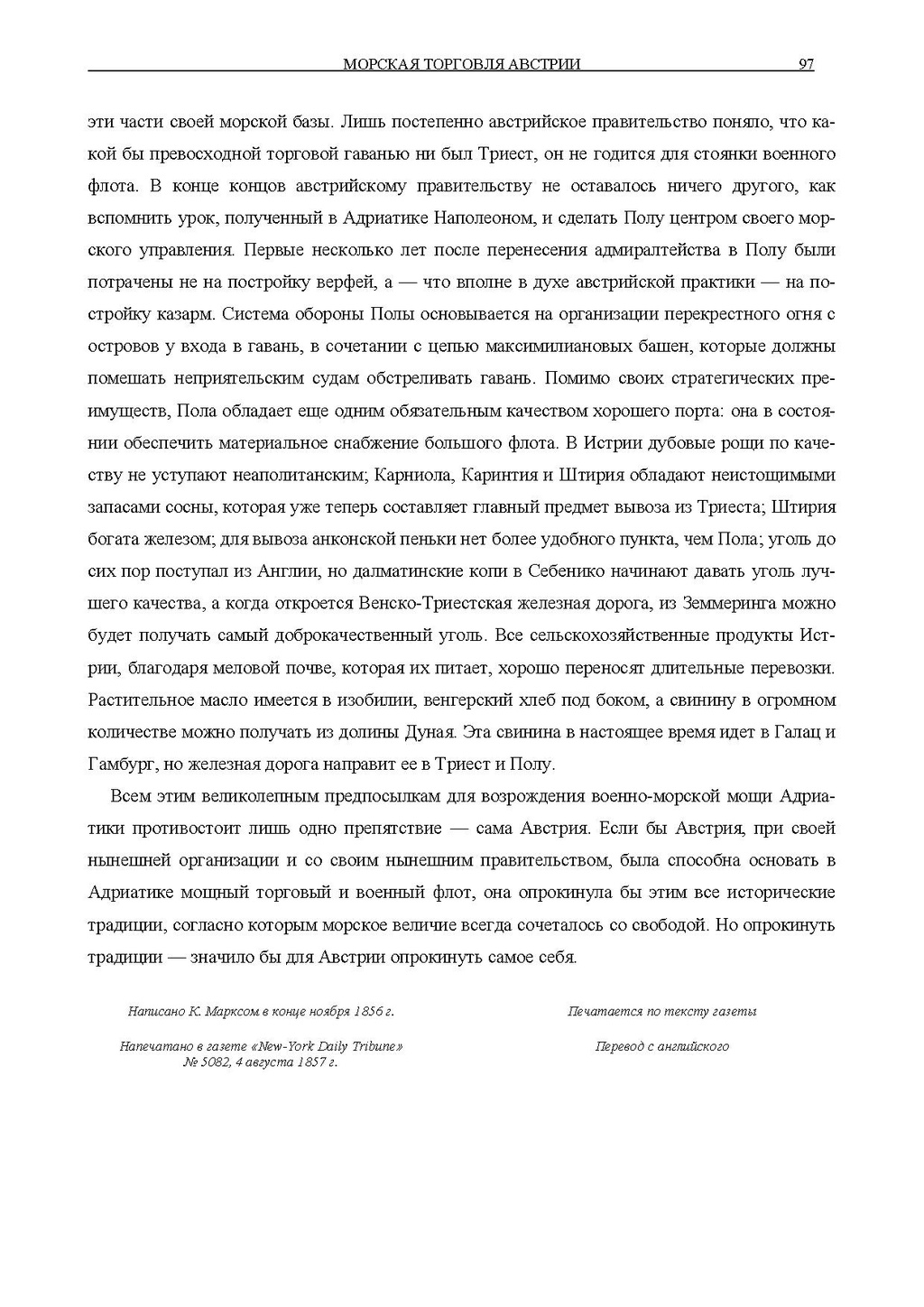 МОРСКАЯ ТОРГОВЛЯ АВСТРИИ 97

эти части своей морской базы. Лишь постепенно австрийское правительство поняло, что какой бы превосходной торговой гаванью ни был Триест, он не годится для стоянки военного флота. В конце концов австрийскому правительству не оставалось ничего другого, как вспомнить урок, полученный в Адриатике Наполеоном, и сделать Полу центром своего морского управления. Первые несколько лет после перенесения адмиралтейства в Полу были потрачены не на постройку верфей, а — что вполне в духе австрийской практики — на постройку казарм. Система обороны Полы основывается на организации перекрестного огня с островов у входа в гавань, в сочетании с цепью максимилиановых башен, которые должны помешать неприятельским судам обстреливать гавань. Помимо своих стратегических преимуществ, Пола обладает еще одним обязательным качеством хорошего порта: она в состоянии обеспечить материальное снабжение большого флота. В Истрии дубовые рощи по качеству не уступают неаполитанским; Карниола, Каринтия и Штирия обладают неистощимыми запасами сосны, которая уже теперь составляет главный предмет вывоза из Триеста; Штирия богата железом; для вывоза анконской пеньки нет более удобного пункта, чем Пола; уголь до сих пор поступал из Англии, но далматинские копи в Себенико начинают давать уголь лучшего качества, а когда откроется Венско-Триестская железная дорога, из Земмеринга можно будет получать самый доброкачественный уголь. Все сельскохозяйственные продукты Истрии, благодаря меловой почве, которая их питает, хорошо переносят длительные перевозки. Растительное масло имеется в изобилии, венгерский хлеб под боком, а свинину в огромном количестве можно получать из долины Дуная. Эта свинина в настоящее время идет в Галац и Гамбург, но железная дорога направит ее в Триест и Полу.

Всем этим великолепным предпосылкам для возрождения военно-морской мощи Адриатики противостоит лишь одно препятствие — сама Австрия. Если бы Австрия, при своей нынешней организации и со своим нынешним правительством, была способна основать в Адриатике мощный торговый и военный флот, она опрокинула бы этим все исторические традиции, согласно которым морское величие всегда сочеталось со свободой. Но опрокинуть традиции — значило бы для Австрии опрокинуть самое себя.

Написано К. Марксом в конце ноября 1856 г.

Напечатано в газете «New-York Daily Tribune» № 5082, 4 августа 1857 г.

Печатается по тексту газеты

Перевод с английского